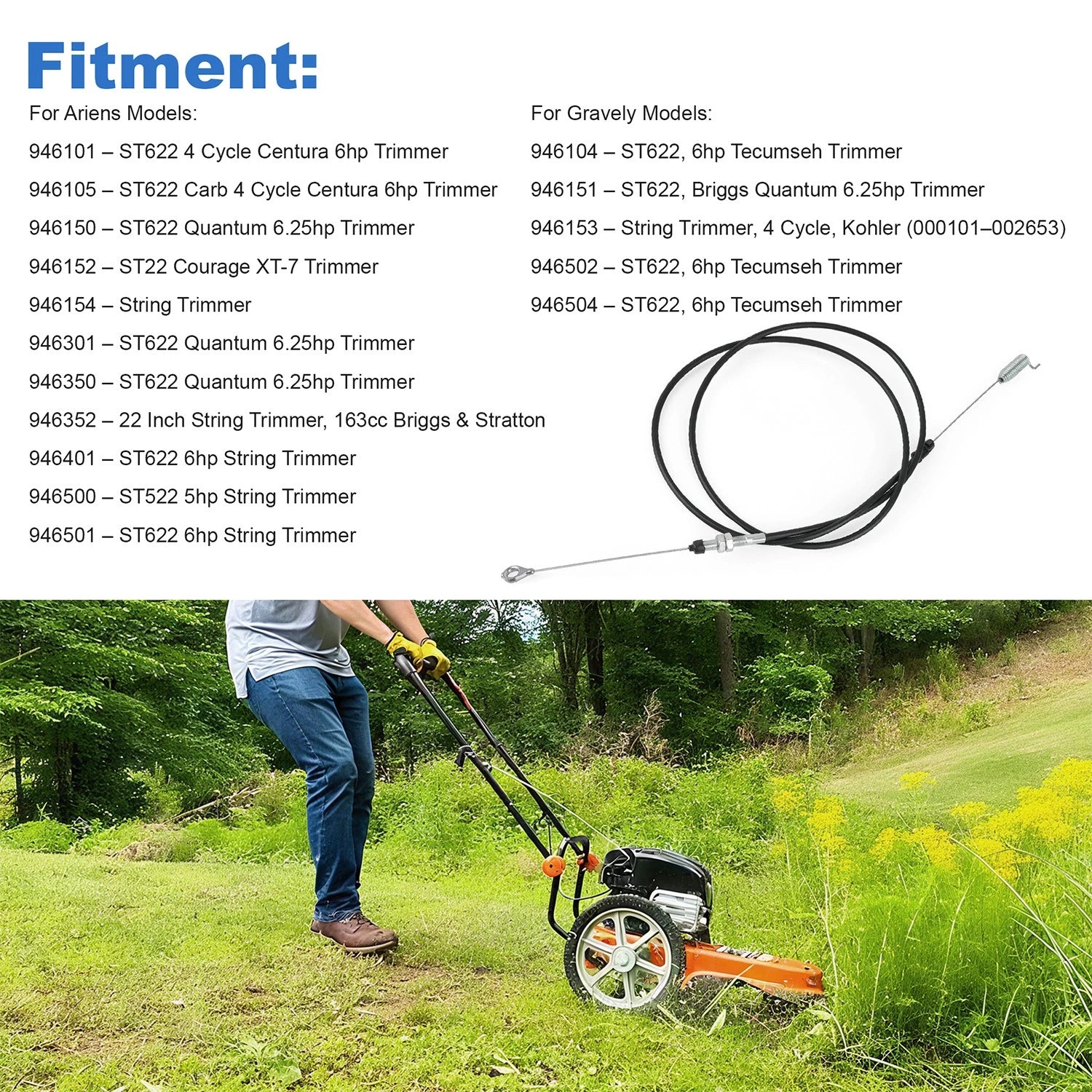 Fitment:

For Ariens Models:

946101 – ST622 4 Cycle Centura 6hp Trimmer

946105 – ST622 Carb 4 Cycle Centura 6hp Trimmer

946150 – ST622 Quantum 6.25hp Trimmer

946152 – ST22 Courage XT-7 Trimmer

946154 – String Trimmer

946301 – ST622 Quantum 6.25hp Trimmer

946350 – ST622 Quantum 6.25hp Trimmer

946352 – 22 Inch String Trimmer, 163cc Briggs & Stratton

946401 – ST622 6hp String Trimmer

946500 – ST522 5hp String Trimmer

946501 – ST622 6hp String Trimmer

For Gravely Models:

946104 – ST622, 6hp Tecumseh Trimmer

946151 – ST622, Briggs Quantum 6.25hp Trimmer

946153 – String Trimmer, 4 Cycle, Kohler (000101–002653)

946502 – ST622, 6hp Tecumseh Trimmer

946504 – ST622, 6hp Tecumseh Trimmer